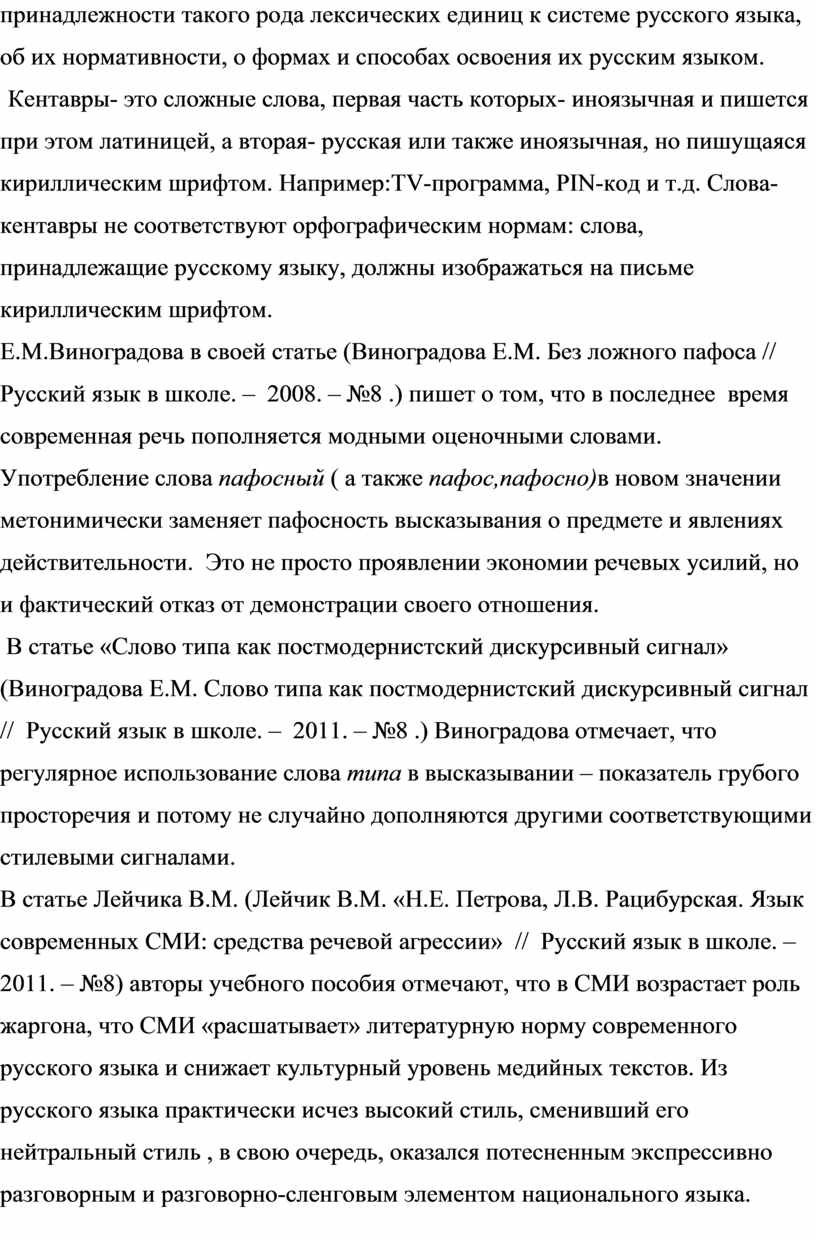 принадлежности такого рода лексических единиц к системе русского языка, об их нормативности, о формах и способах освоения их русским языком.

Кентавры- это сложные слова, первая часть которых- иноязычная и пишется при этом латиницей, а вторая- русская или также иноязычная, но пишущаяся кириллическим шрифтом. Например:TV-программа, PIN-код и т.д. Слова-кентавры не соответствуют орфографическим нормам: слова, принадлежащие русскому языку, должны изображаться на письме кириллическим шрифтом.

Е.М.Виноградова в своей статье (Виноградова Е.М. Без ложного пафоса // Русский язык в школе. – 2008. – №8 .) пишет о том, что в последнее время современная речь пополняется модными оценочными словами. Употребление слова пафосный ( а также пафос,пафосно)в новом значении метонимически заменяет пафосность высказывания о предмете и явлениях действительности. Это не просто проявлении экономии речевых усилий, но и фактический отказ от демонстрации своего отношения.

В статье «Слово типа как постмодернистский дискурсивный сигнал» (Виноградова Е.М. Слово типа как постмодернистский дискурсивный сигнал // Русский язык в школе. – 2011. – №8 .) Виноградова отмечает, что регулярное использование слова типа в высказывании – показатель грубого просторечия и потому не случайно дополняются другими соответствующими стилевыми сигналами.

В статье Лейчика В.М. (Лейчик В.М. «Н.Е. Петрова, Л.В. Рацибурская. Язык современных СМИ: средства речевой агрессии» // Русский язык в школе. – 2011. – №8) авторы учебного пособия отмечают, что в СМИ возрастает роль жаргона, что СМИ «расшатывает» литературную норму современного русского языка и снижает культурный уровень медийных текстов. Из русского языка практически исчез высокий стиль, сменивший его нейтральный стиль , в свою очередь, оказался потесненным экспрессивно разговорным и разговорно-сленговым элементом национального языка.